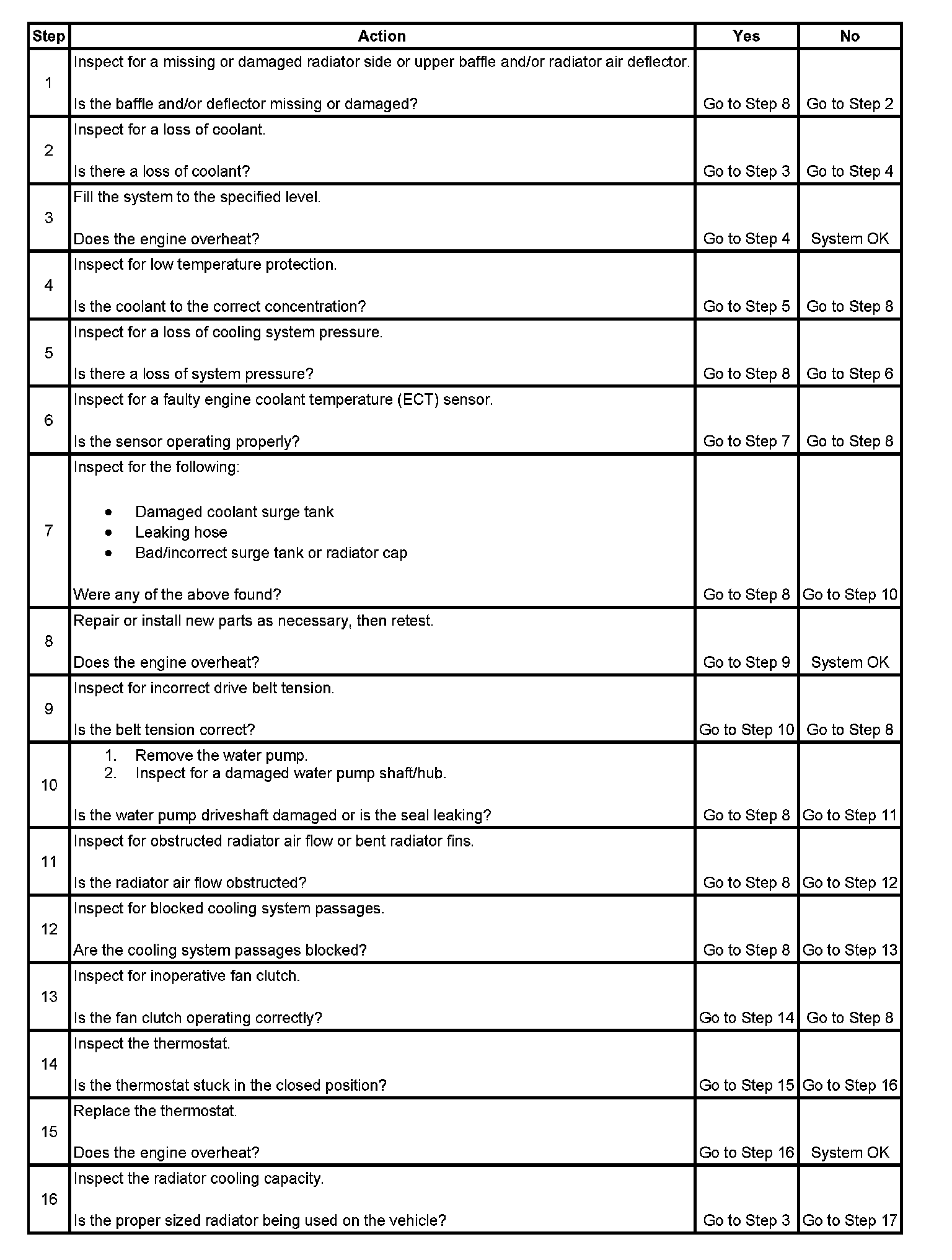 | Step | Action | Yes | No |
|---|---|---|---|
| 1 | Inspect for a missing or damaged radiator side or upper baffle and/or radiator air deflector.<br><br>Is the baffle and/or deflector missing or damaged? | Go to Step 8 | Go to Step 2 |
| 2 | Inspect for a loss of coolant.<br><br>Is there a loss of coolant? | Go to Step 3 | Go to Step 4 |
| 3 | Fill the system to the specified level.<br><br>Does the engine overheat? | Go to Step 4 | System OK |
| 4 | Inspect for low temperature protection.<br><br>Is the coolant to the correct concentration? | Go to Step 5 | Go to Step 8 |
| 5 | Inspect for a loss of cooling system pressure.<br><br>Is there a loss of system pressure? | Go to Step 8 | Go to Step 6 |
| 6 | Inspect for a faulty engine coolant temperature (ECT) sensor.<br><br>Is the sensor operating properly? | Go to Step 7 | Go to Step 8 |
| 7 | Inspect for the following:<br><br>• Damaged coolant surge tank<br>• Leaking hose<br>• Bad/incorrect surge tank or radiator cap<br><br>Were any of the above found? | Go to Step 8 | Go to Step 10 |
| 8 | Repair or install new parts as necessary, then retest.<br><br>Does the engine overheat? | Go to Step 9 | System OK |
| 9 | Inspect for incorrect drive belt tension.<br><br>Is the belt tension correct? | Go to Step 10 | Go to Step 8 |
| 10 | 1. Remove the water pump.<br>2. Inspect for a damaged water pump shaft/hub.<br><br>Is the water pump driveshaft damaged or is the seal leaking? | Go to Step 8 | Go to Step 11 |
| 11 | Inspect for obstructed radiator air flow or bent radiator fins.<br><br>Is the radiator air flow obstructed? | Go to Step 8 | Go to Step 12 |
| 12 | Inspect for blocked cooling system passages.<br><br>Are the cooling system passages blocked? | Go to Step 8 | Go to Step 13 |
| 13 | Inspect for inoperative fan clutch.<br><br>Is the fan clutch operating correctly? | Go to Step 14 | Go to Step 8 |
| 14 | Inspect the thermostat.<br><br>Is the thermostat stuck in the closed position? | Go to Step 15 | Go to Step 16 |
| 15 | Replace the thermostat.<br><br>Does the engine overheat? | Go to Step 16 | System OK |
| 16 | Inspect the radiator cooling capacity.<br><br>Is the proper sized radiator being used on the vehicle? | Go to Step 3 | Go to Step 17 |